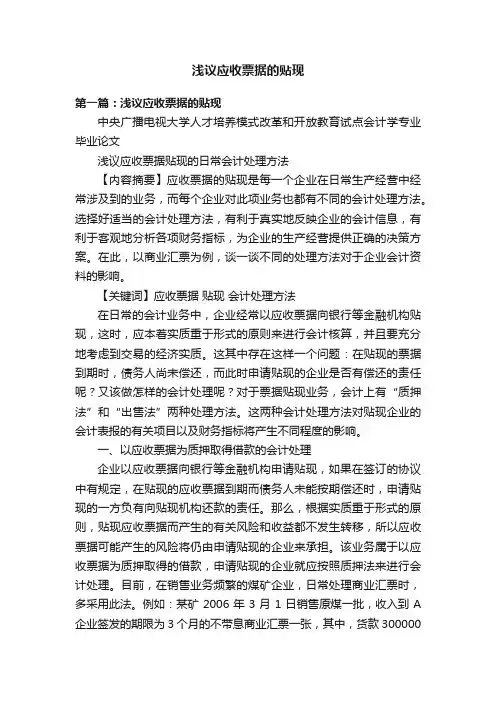 浅议应收票据的贴现

第一篇：浅议应收票据的贴现

中央广播电视大学人才培养模式改革和开放教育试点会计学专业毕业论文

浅议应收票据贴现的日常会计处理方法

【内容摘要】应收票据的贴现是每一个企业在日常生产经营中经常涉及到的业务，而每个企业对此项业务也都有不同的会计处理方法。选择好适当的会计处理方法，有利于真实地反映企业的会计信息，有利于客观地分析各项财务指标，为企业的生产经营提供正确的决策方案。在此，以商业汇票为例，谈一谈不同的处理方法对于企业会计资料的影响。

【关键词】应收票据 贴现 会计处理方法

在日常的会计业务中，企业经常以应收票据向银行等金融机构贴现，这时，应本着实质重于形式的原则来进行会计核算，并且要充分地考虑到交易的经济实质。这其中存在这样一个问题：在贴现的票据到期时，债务人尚未偿还，而此时申请贴现的企业是否有偿还的责任呢？又该做怎样的会计处理呢？对于票据贴现业务，会计上有“质押法”和“出售法”两种处理方法。这两种会计处理方法对贴现企业的会计表报的有关项目以及财务指标将产生不同程度的影响。

一、以应收票据为质押取得借款的会计处理

企业以应收票据向银行等金融机构申请贴现，如果在签订的协议中有规定，在贴现的应收票据到期而债务人未能按期偿还时，申请贴现的一方负有向贴现机构还款的责任。那么，根据实质重于形式的原则，贴现应收票据而产生的有关风险和收益都不发生转移，所以应收票据可能产生的风险将仍由申请贴现的企业来承担。该业务属于以应收票据为质押取得的借款，申请贴现的企业就应按照质押法来进行会计处理。目前，在销售业务频繁的煤矿企业，日常处理商业汇票时，多采用此法。例如：某矿 2006 年 3 月 1 日销售原煤一批，收入到 A 企业签发的期限为 3 个月的不带息商业汇票一张，其中，货款 300000